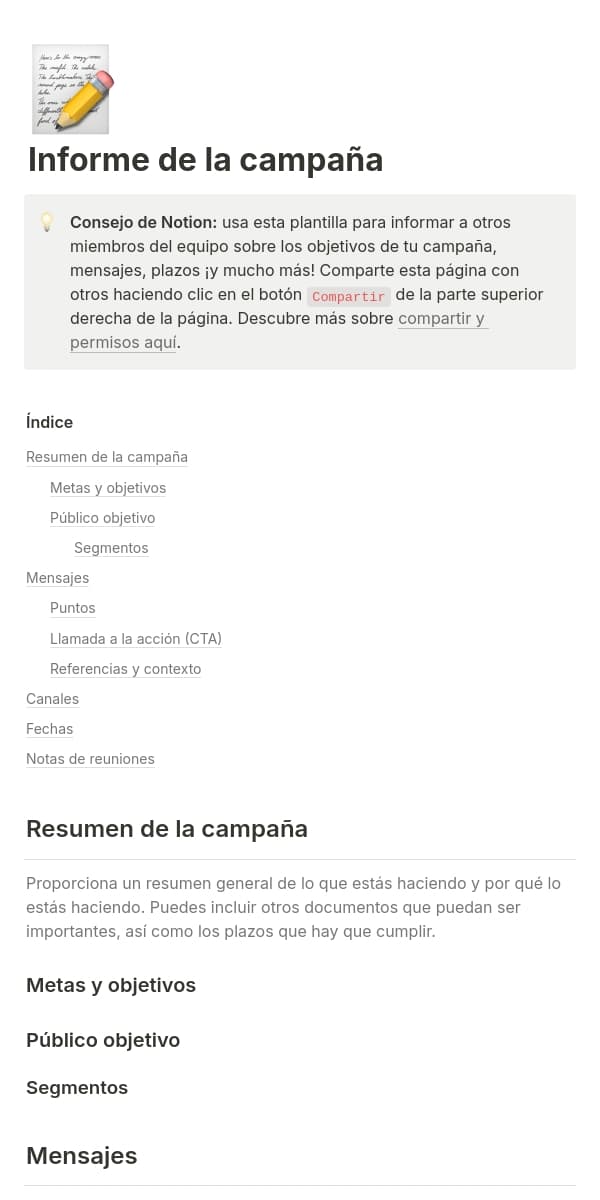 Informe de la campaña

Consejo de Notion: usa esta plantilla para informar a otros miembros del equipo sobre los objetivos de tu campaña, mensajes, plazos ¡y mucho más! Comparte esta página con otros haciendo clic en el botón Compartir de la parte superior derecha de la página. Descubre más sobre compartir y permisos aquí.

Índice

Resumen de la campaña

Metas y objetivos

Público objetivo

Segmentos

Mensajes

Puntos

Llamada a la acción (CTA)

Referencias y contexto

Canales

Fechas

Notas de reuniones

Resumen de la campaña

Proporciona un resumen general de lo que estás haciendo y por qué lo estás haciendo. Puedes incluir otros documentos que puedan ser importantes, así como los plazos que hay que cumplir.

Metas y objetivos

Público objetivo

Segmentos

Mensajes